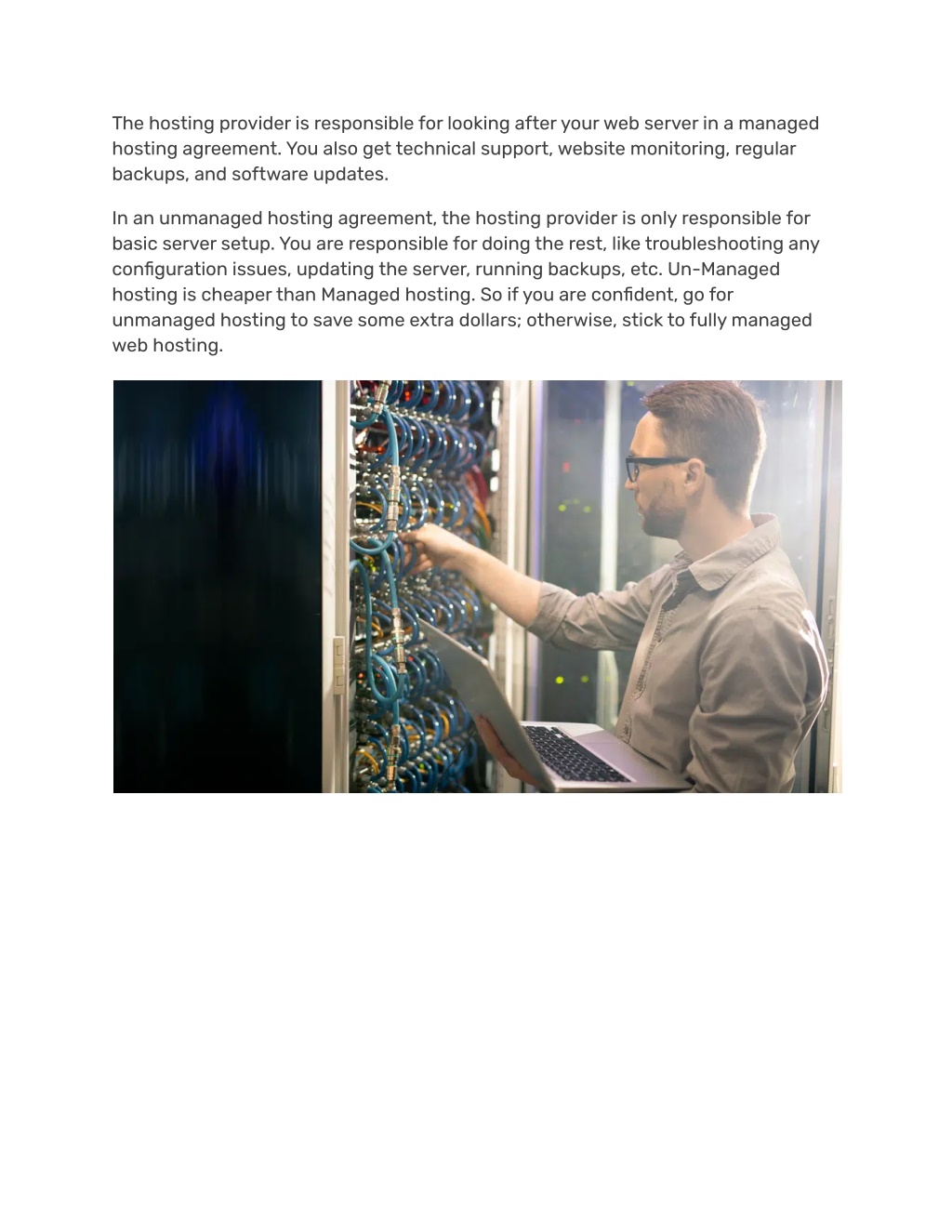 The hosting provider is responsible for looking after your web server in a managed hosting agreement. You also get technical support, website monitoring, regular backups, and software updates.

In an unmanaged hosting agreement, the hosting provider is only responsible for basic server setup. You are responsible for doing the rest, like troubleshooting any configuration issues, updating the server, running backups, etc. Un-Managed hosting is cheaper than Managed hosting. So if you are confident, go for unmanaged hosting to save some extra dollars; otherwise, stick to fully managed web hosting.